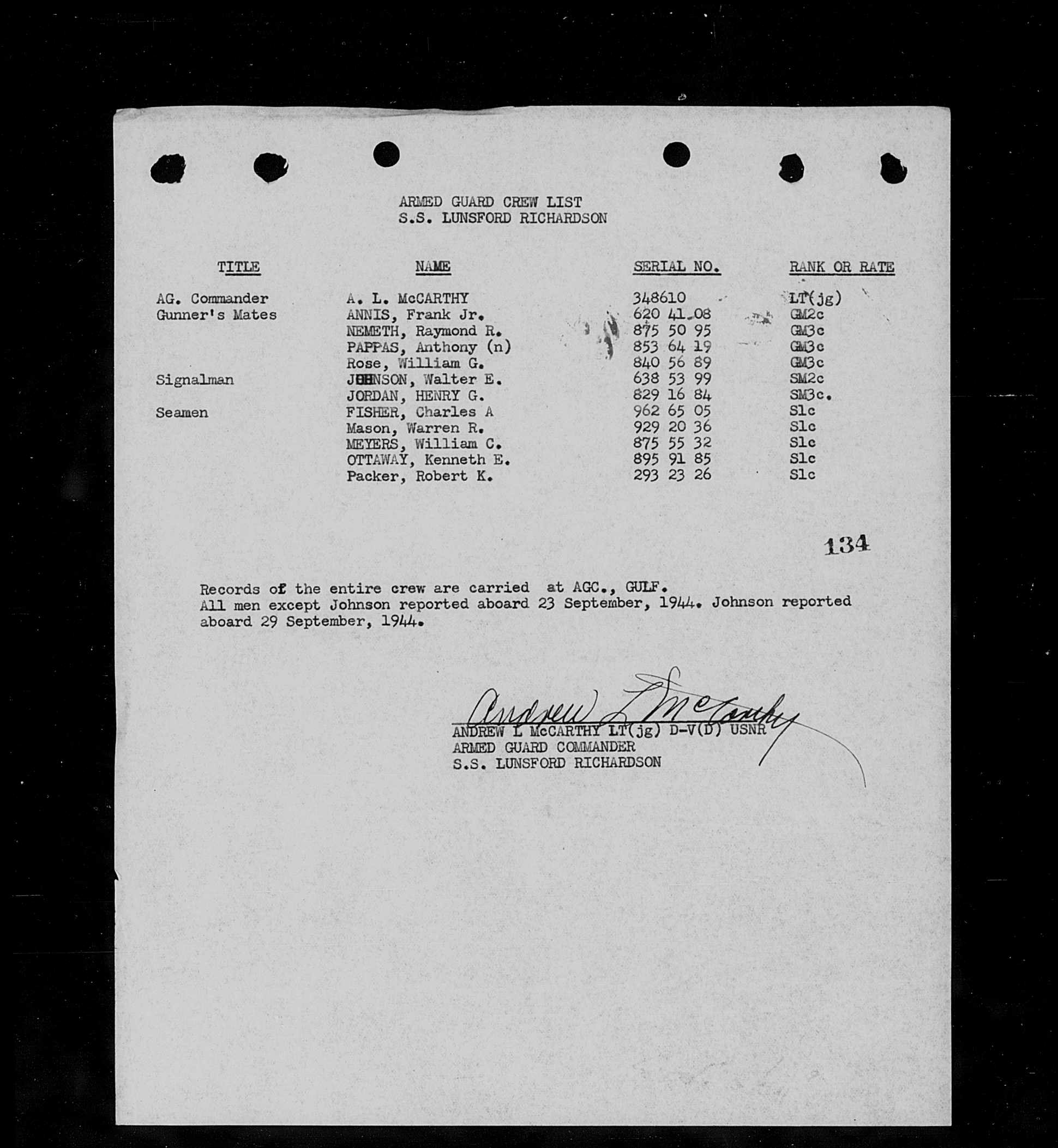 ARMED GUARD CREW LIST
S.S. LUNSFORD RICHARDSON

| TITLE | NAME | SERIAL NO. | RANK OR RATE |
|---|---|---|---|
| AG. Commander | A. L. McCARTHY | 348610 | LT(jg) |
| Gunner's Mates | ANNIS, Frank Jr. | 620 41 08 | GM2c |
| | NEMETH, Raymond R. | 875 50 95 | GM3c |
| | PAPPAS, Anthony (n) | 853 64 19 | GM3c |
| | Rose, William G. | 840 56 89 | GM3c |
| Signalman | JOHNSON, Walter E. | 638 53 99 | SM2c |
| | JORDAN, HENRY G. | 829 16 84 | SM3c. |
| Seamen | FISHER, Charles A | 962 65 05 | S1c |
| | Mason, Warren R. | 929 20 36 | S1c |
| | MEYERS, William C. | 875 55 32 | S1c |
| | OTTAWAY, Kenneth E. | 895 91 85 | S1c |
| | Packer, Robert K. | 293 23 26 | S1c |

134

Records of the entire crew are carried at AGC., GULF.
All men except Johnson reported aboard 23 September, 1944. Johnson reported aboard 29 September, 1944.

Andrew L McCarthy
ANDREW L McCARTHY LT(jg) D-V(D) USNR
ARMED GUARD COMMANDER
S.S. LUNSFORD RICHARDSON